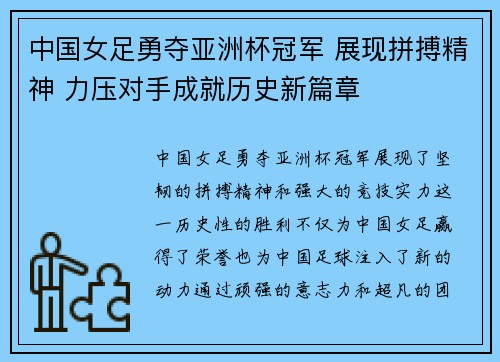 中国女足勇夺亚洲杯冠军 展现拼搏精神 力压对手成就历史新篇章

中国女足勇夺亚洲杯冠军展现了坚韧的拼搏精神和强大的竞技实力这一历史性的胜利不仅为中国女足赢得了荣誉也为中国足球注入了新的动力通过顽强的意志力和超凡的团